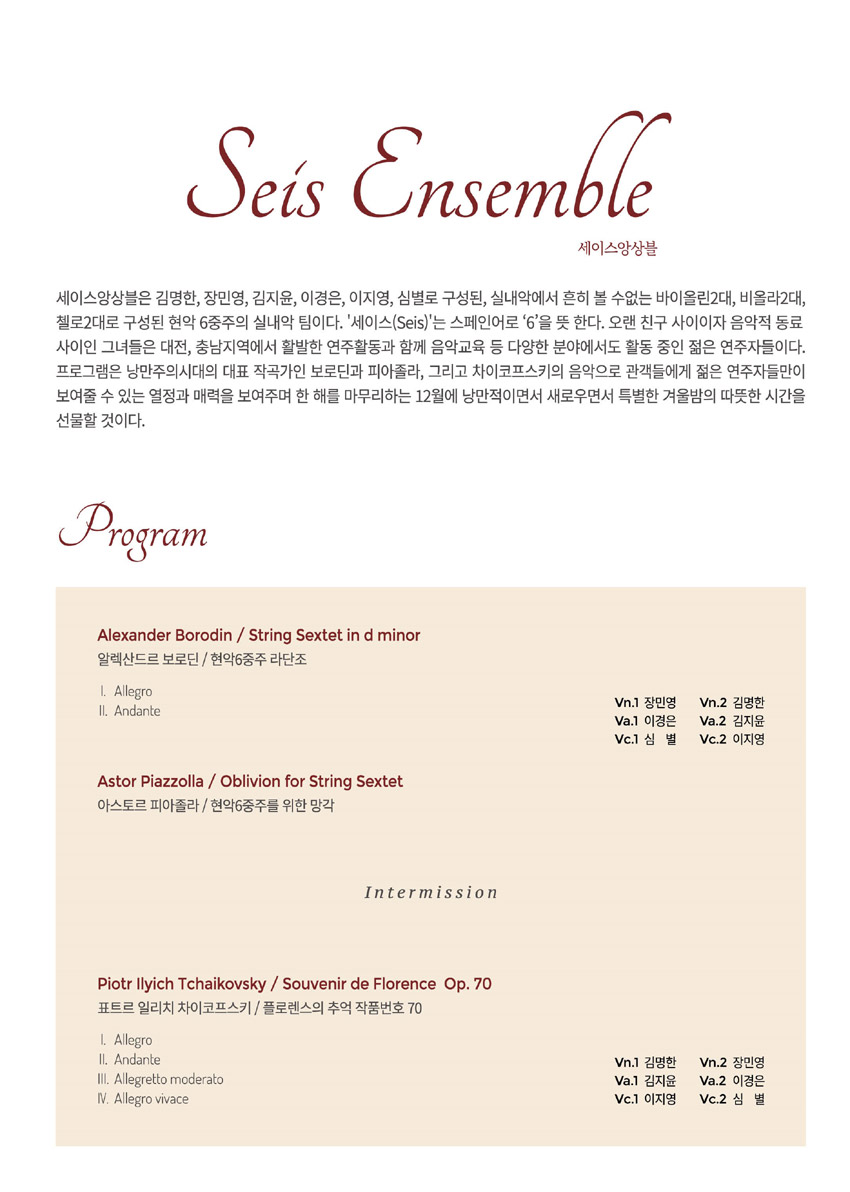 Seis Ensemble
세이스앙상블

세이스앙상블은 김명한, 장민영, 김지윤, 이경은, 이지영, 심별로 구성된, 실내악에서 흔히 볼 수없는 바이올린2대, 비올라2대, 첼로2대로 구성된 현악 6중주의 실내악 팀이다. '세이스(Seis)'는 스페인어로 '6'을 뜻 한다. 오랜 친구 사이이자 음악적 동료 사이인 그녀들은 대전, 충남지역에서 활발한 연주활동과 함께 음악교육 등 다양한 분야에서도 활동 중인 젊은 연주자들이다. 프로그램은 낭만주의시대의 대표 작곡가인 보로딘과 피아졸라, 그리고 차이코프스키의 음악으로 관객들에게 젊은 연주자들만이 보여줄 수 있는 열정과 매력을 보여주며 한 해를 마무리하는 12월에 낭만적이면서 새로우면서 특별한 겨울밤의 따뜻한 시간을 선물할 것이다.

Program

Alexander Borodin / String Sextet in d minor
알렉산드르 보로딘 / 현악6중주 라단조

I. Allegro
II. Andante

Vn.1 장민영 Vn.2 김명한
Va.1 이경은 Va.2 김지윤
Vc.1 심 별 Vc.2 이지영

Astor Piazzolla / Oblivion for String Sextet
아스토르 피아졸라 / 현악6중주를 위한 망각

Intermission

Piotr Ilyich Tchaikovsky / Souvenir de Florence Op. 70
표트르 일리치 차이코프스키 / 플로렌스의 추억 작품번호 70

I. Allegro
II. Andante
III. Allegretto moderato
IV. Allegro vivace

Vn.1 김명한 Vn.2 장민영
Va.1 김지윤 Va.2 이경은
Vc.1 이지영 Vc.2 심 별